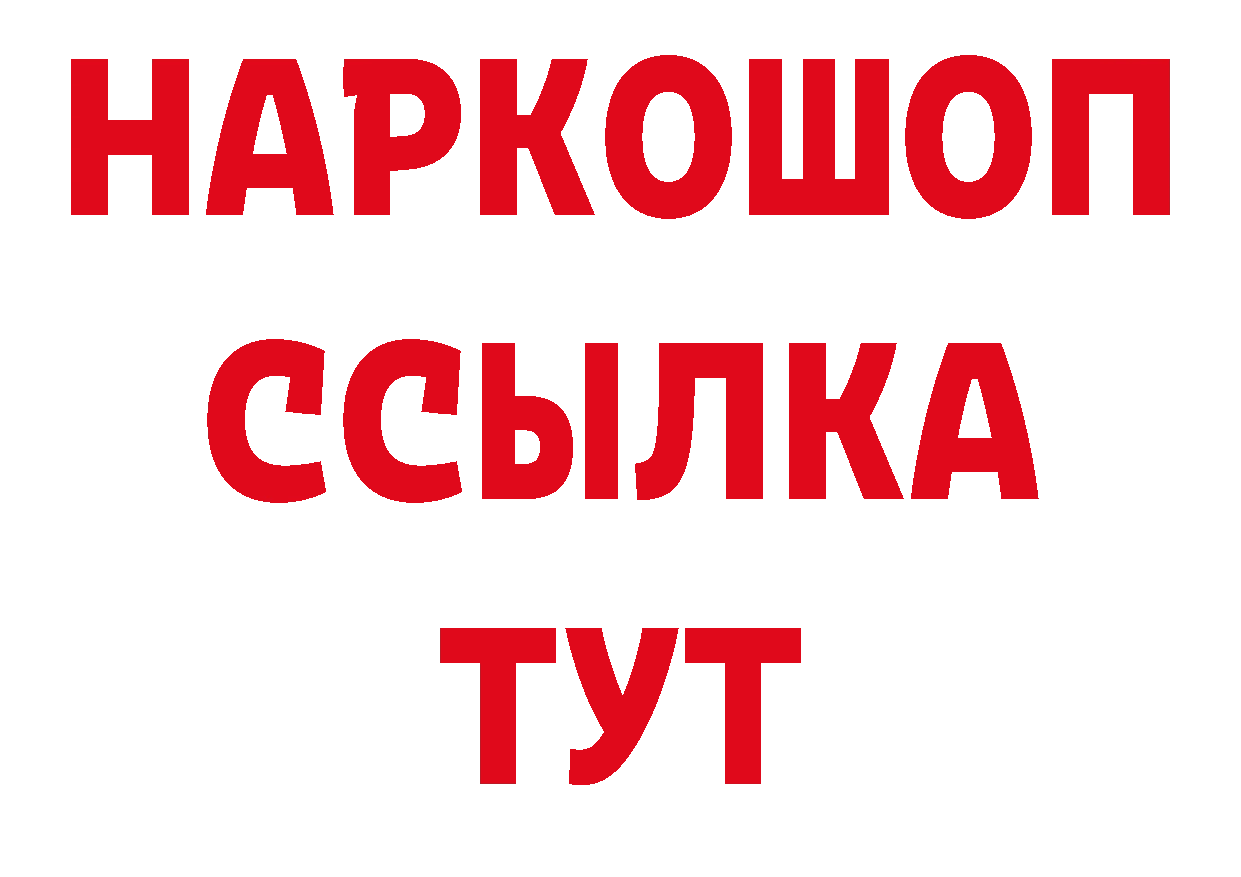 НАРКОШОП
ССЫЛКА
ТУТ